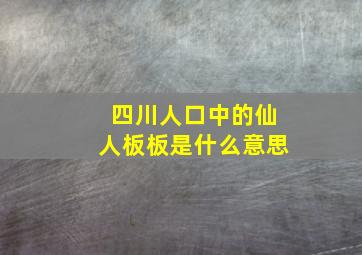 四川人口中的仙人板板是什么意思